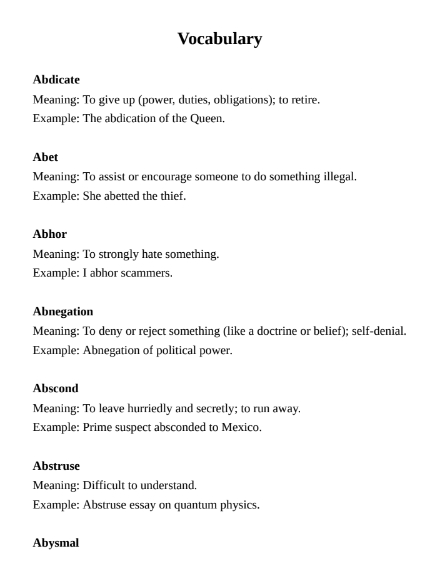 Vocabulary

Abdicate
Meaning: To give up (power, duties, obligations); to retire.
Example: The abdication of the Queen.

Abet
Meaning: To assist or encourage someone to do something illegal.
Example: She abetted the thief.

Abhor
Meaning: To strongly hate something.
Example: I abhor scammers.

Abnegation
Meaning: To deny or reject something (like a doctrine or belief); self-denial.
Example: Abnegation of political power.

Abscond
Meaning: To leave hurriedly and secretly; to run away.
Example: Prime suspect absconded to Mexico.

Abstruse
Meaning: Difficult to understand.
Example: Abstruse essay on quantum physics.

Abysmal